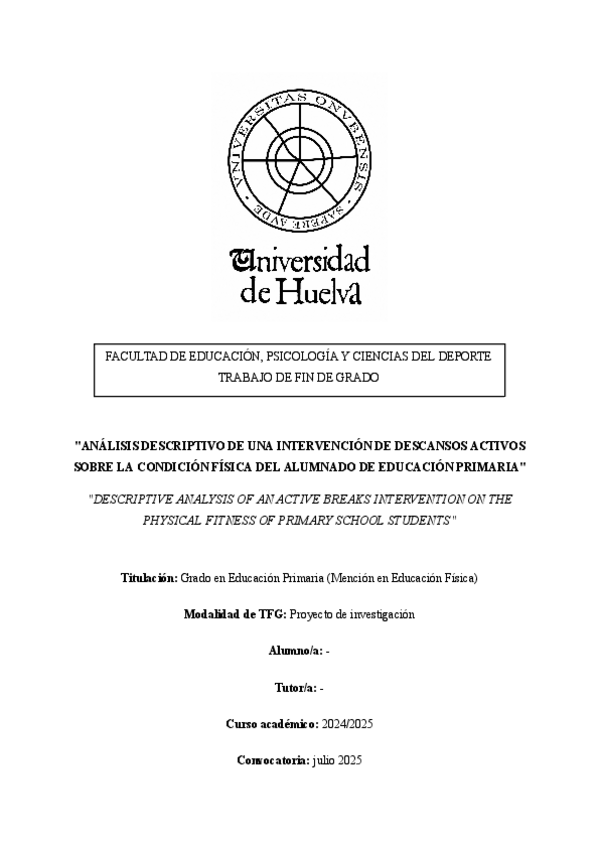 VNIVERSITAS ONVBENSIS
SAPERE AVDE

Universidad de Huelva

FACULTAD DE EDUCACIÓN, PSICOLOGÍA Y CIENCIAS DEL DEPORTE
TRABAJO DE FIN DE GRADO

"ANÁLISIS DESCRIPTIVO DE UNA INTERVENCIÓN DE DESCANSOS ACTIVOS SOBRE LA CONDICIÓN FÍSICA DEL ALUMNADO DE EDUCACIÓN PRIMARIA"

"DESCRIPTIVE ANALYSIS OF AN ACTIVE BREAKS INTERVENTION ON THE PHYSICAL FITNESS OF PRIMARY SCHOOL STUDENTS"

Titulación: Grado en Educación Primaria (Mención en Educación Física)

Modalidad de TFG: Proyecto de investigación

Alumno/a: -

Tutor/a: -

Curso académico: 2024/2025

Convocatoria: julio 2025